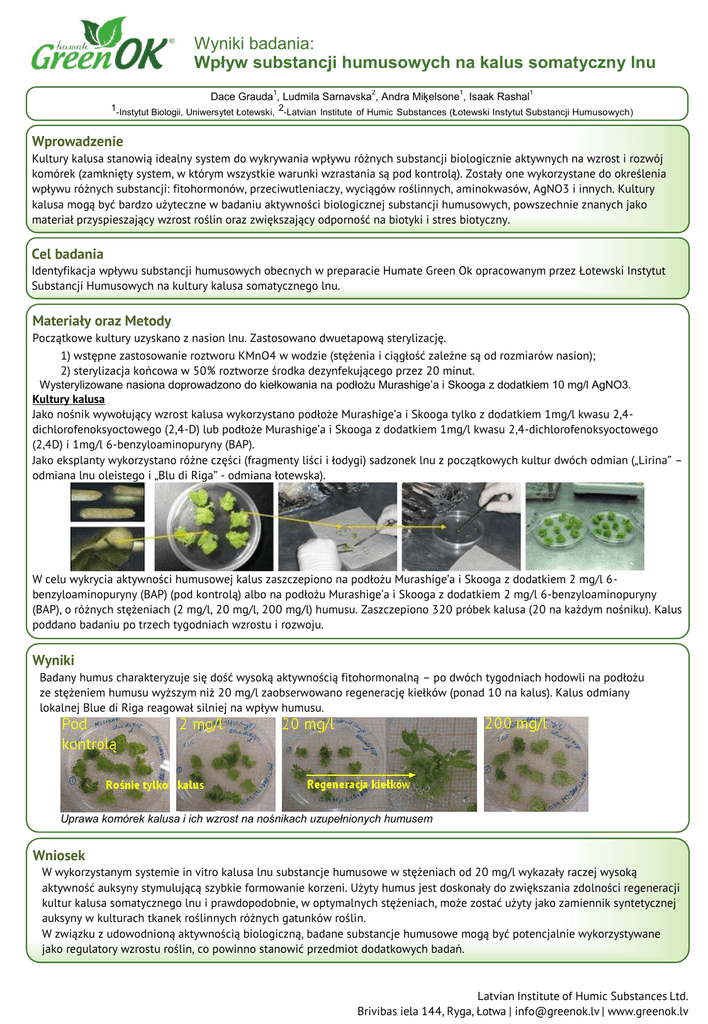 humate
GreenOK®

Wyniki badania:
Wpływ substancji humusowych na kalus somatyczny lnu

Dace Grauda$^1$, Ludmila Sarnavska$^2$, Andra Miķelsone$^1$, Isaak Rashal$^1$
$^1$-Instytut Biologii, Uniwersytet Łotewski, $^2$-Latvian Institute of Humic Substances (Łotewski Instytut Substancji Humusowych)

Wprowadzenie
Kultury kalusa stanowią idealny system do wykrywania wpływu różnych substancji biologicznie aktywnych na wzrost i rozwój komórek (zamknięty system, w którym wszystkie warunki wzrastania są pod kontrolą). Zostały one wykorzystane do określenia wpływu różnych substancji: fitohormonów, przeciwutleniaczy, wyciągów roślinnych, aminokwasów, AgNO3 i innych. Kultury kalusa mogą być bardzo użyteczne w badaniu aktywności biologicznej substancji humusowych, powszechnie znanych jako materiał przyspieszający wzrost roślin oraz zwiększający odporność na biotyki i stres biotyczny.

Cel badania
Identyfikacja wpływu substancji humusowych obecnych w preparacie Humate Green Ok opracowanym przez Łotewski Instytut Substancji Humusowych na kultury kalusa somatycznego lnu.

Materiały oraz Metody
Początkowe kultury uzyskano z nasion lnu. Zastosowano dwuetapową sterylizację.
1) wstępne zastosowanie roztworu KMnO4 w wodzie (stężenia i ciągłość zależne są od rozmiarów nasion);
2) sterylizacja końcowa w 50% roztworze środka dezynfekującego przez 20 minut.
Wysterylizowane nasiona doprowadzono do kiełkowania na podłożu Murashige'a i Skooga z dodatkiem 10 mg/l AgNO3.
Kultury kalusa
Jako nośnik wywołujący wzrost kalusa wykorzystano podłoże Murashige'a i Skooga tylko z dodatkiem 1mg/l kwasu 2,4-dichlorofenoksyoctowego (2,4-D) lub podłoże Murashige'a i Skooga z dodatkiem 1mg/l kwasu 2,4-dichlorofenoksyoctowego (2,4D) i 1mg/l 6-benzyloaminopuryny (BAP).
Jako eksplanty wykorzystano różne części (fragmenty liści i łodygi) sadzonek lnu z początkowych kultur dwóch odmian („Lirina" – odmiana lnu oleistego i „Blu di Riga" - odmiana łotewska).

W celu wykrycia aktywności humusowej kalus zaszczepiono na podłożu Murashige'a i Skooga z dodatkiem 2 mg/l 6-benzyloaminopuryny (BAP) (pod kontrolą) albo na podłożu Murashige'a i Skooga z dodatkiem 2 mg/l 6-benzyloaminopuryny (BAP), o różnych stężeniach (2 mg/l, 20 mg/l, 200 mg/l) humusu. Zaszczepiono 320 próbek kalusa (20 na każdym nośniku). Kalus poddano badaniu po trzech tygodniach wzrostu i rozwoju.

Wyniki
Badany humus charakteryzuje się dość wysoką aktywnością fitohormonalną – po dwóch tygodniach hodowli na podłożu ze stężeniem humusu wyższym niż 20 mg/l zaobserwowano regenerację kiełków (ponad 10 na kalus). Kalus odmiany lokalnej Blue di Riga reagował silniej na wpływ humusu.

Pod kontrolą
2 mg/l
20 mg/l
200 mg/l
Rośnie tylko kalus
Regeneracja kiełków
Uprawa komórek kalusa i ich wzrost na nośnikach uzupełnionych humusem

Wniosek
W wykorzystanym systemie in vitro kalusa lnu substancje humusowe w stężeniach od 20 mg/l wykazały raczej wysoką aktywność auksyny stymulującą szybkie formowanie korzeni. Użyty humus jest doskonały do zwiększania zdolności regeneracji kultur kalusa somatycznego lnu i prawdopodobnie, w optymalnych stężeniach, może zostać użyty jako zamiennik syntetycznej auksyny w kulturach tkanek roślinnych różnych gatunków roślin.
W związku z udowodnioną aktywnością biologiczną, badane substancje humusowe mogą być potencjalnie wykorzystywane jako regulatory wzrostu roślin, co powinno stanowić przedmiot dodatkowych badań.

Latvian Institute of Humic Substances Ltd.
Brivibas iela 144, Ryga, Łotwa | info@greenok.lv | www.greenok.lv